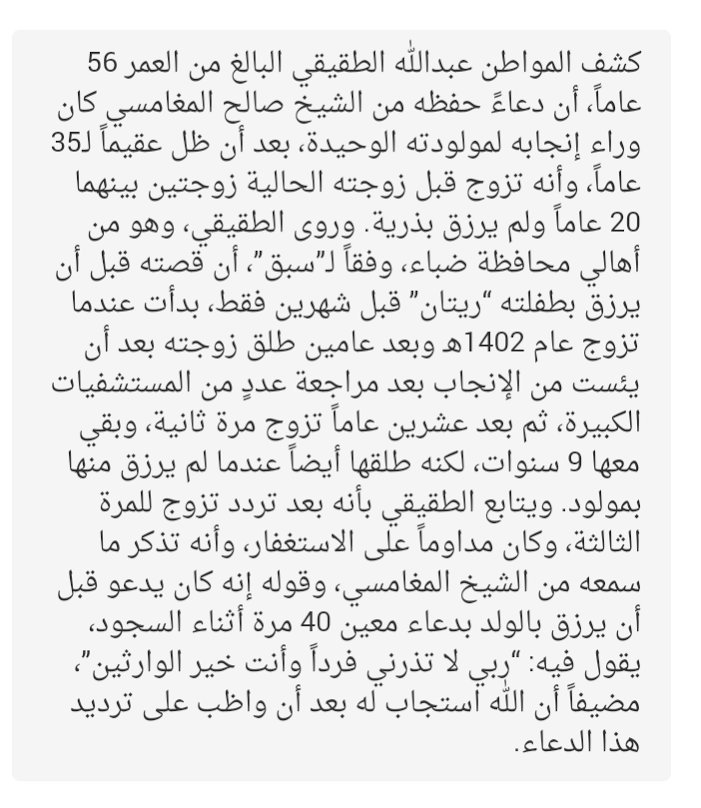 كشف المواطن عبدالله الطقيقي البالغ من العمر 56 عاماً، أن دعاءً حفظه من الشيخ صالح المغامسي كان وراء إنجابه لمولودته الوحيدة، بعد أن ظل عقيماً لـ35 عاماً، وأنه تزوج قبل زوجته الحالية زوجتين بينهما 20 عاماً ولم يرزق بذرية. وروى الطقيقي، وهو من أهالي محافظة ضباء، وفقاً لـ"سبق"، أن قصته قبل أن يرزق بطفلته "ريتان" قبل شهرين فقط، بدأت عندما تزوج عام 1402هـ وبعد عامين طلق زوجته بعد أن يئست من الإنجاب بعد مراجعة عددٍ من المستشفيات الكبيرة، ثم بعد عشرين عاماً تزوج مرة ثانية، وبقي معها 9 سنوات، لكنه طلقها أيضاً عندما لم يرزق منها بمولود. ويتابع الطقيقي بأنه بعد تردد تزوج للمرة الثالثة، وكان مداوماً على الاستغفار، وأنه تذكر ما سمعه من الشيخ المغامسي، وقوله إنه كان يدعو قبل أن يرزق بالولد بدعاء معين 40 مرة أثناء السجود، يقول فيه: "ربي لا تذرني فرداً وأنت خير الوارثين"، مضيفاً أن الله استجاب له بعد أن واظب على ترديد هذا الدعاء.